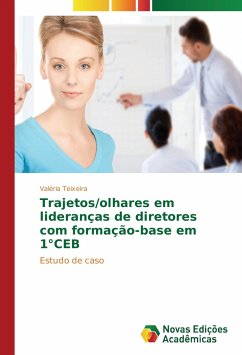 Valéria Teixeira

Trajetos/olhares em lideranças de diretores com formação-base em 1°CEB

Estudo de caso

Novas Edições Acadêmicas